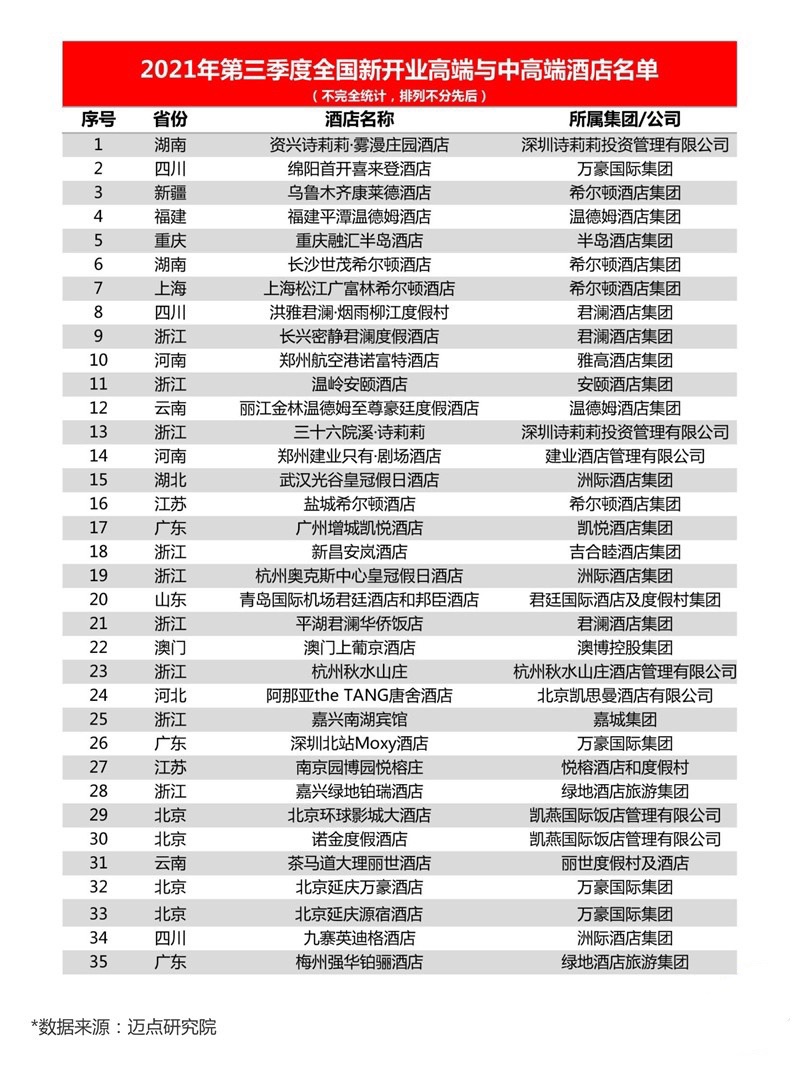 2021年第三季度全国新开业高端与中高端酒店名单
（不完全统计，排列不分先后）

| 序号 | 省份 | 酒店名称 | 所属集团/公司 |
|---|---|---|---|
| 1 | 湖南 | 资兴诗莉莉·雾漫庄园酒店 | 深圳诗莉莉投资管理有限公司 |
| 2 | 四川 | 绵阳首开喜来登酒店 | 万豪国际集团 |
| 3 | 新疆 | 乌鲁木齐康莱德酒店 | 希尔顿酒店集团 |
| 4 | 福建 | 福建平潭温德姆酒店 | 温德姆酒店集团 |
| 5 | 重庆 | 重庆融汇半岛酒店 | 半岛酒店集团 |
| 6 | 湖南 | 长沙世茂希尔顿酒店 | 希尔顿酒店集团 |
| 7 | 上海 | 上海松江广富林希尔顿酒店 | 希尔顿酒店集团 |
| 8 | 四川 | 洪雅君澜·烟雨柳江度假村 | 君澜酒店集团 |
| 9 | 浙江 | 长兴密静君澜度假酒店 | 君澜酒店集团 |
| 10 | 河南 | 郑州航空港诺富特酒店 | 雅高酒店集团 |
| 11 | 浙江 | 温岭安颐酒店 | 安颐酒店集团 |
| 12 | 云南 | 丽江金林温德姆至尊豪廷度假酒店 | 温德姆酒店集团 |
| 13 | 浙江 | 三十六院溪·诗莉莉 | 深圳诗莉莉投资管理有限公司 |
| 14 | 河南 | 郑州建业只有·剧场酒店 | 建业酒店管理有限公司 |
| 15 | 湖北 | 武汉光谷皇冠假日酒店 | 洲际酒店集团 |
| 16 | 江苏 | 盐城希尔顿酒店 | 希尔顿酒店集团 |
| 17 | 广东 | 广州增城凯悦酒店 | 凯悦酒店集团 |
| 18 | 浙江 | 新昌安岚酒店 | 吉合睦酒店集团 |
| 19 | 浙江 | 杭州奥克斯中心皇冠假日酒店 | 洲际酒店集团 |
| 20 | 山东 | 青岛国际机场君廷酒店和邦臣酒店 | 君廷国际酒店及度假村集团 |
| 21 | 浙江 | 平湖君澜华侨饭店 | 君澜酒店集团 |
| 22 | 澳门 | 澳门上葡京酒店 | 澳博控股集团 |
| 23 | 浙江 | 杭州秋水山庄 | 杭州秋水山庄酒店管理有限公司 |
| 24 | 河北 | 阿那亚the TANG唐舍酒店 | 北京凯思曼酒店有限公司 |
| 25 | 浙江 | 嘉兴南湖宾馆 | 嘉城集团 |
| 26 | 广东 | 深圳北站Moxy酒店 | 万豪国际集团 |
| 27 | 江苏 | 南京园博园悦榕庄 | 悦榕酒店和度假村 |
| 28 | 浙江 | 嘉兴绿地铂瑞酒店 | 绿地酒店旅游集团 |
| 29 | 北京 | 北京环球影城大酒店 | 凯燕国际饭店管理有限公司 |
| 30 | 北京 | 诺金度假酒店 | 凯燕国际饭店管理有限公司 |
| 31 | 云南 | 茶马道大理丽世酒店 | 丽世度假村及酒店 |
| 32 | 北京 | 北京延庆万豪酒店 | 万豪国际集团 |
| 33 | 北京 | 北京延庆源宿酒店 | 万豪国际集团 |
| 34 | 四川 | 九寨英迪格酒店 | 洲际酒店集团 |
| 35 | 广东 | 梅州强华铂骊酒店 | 绿地酒店旅游集团 |

*数据来源：迈点研究院